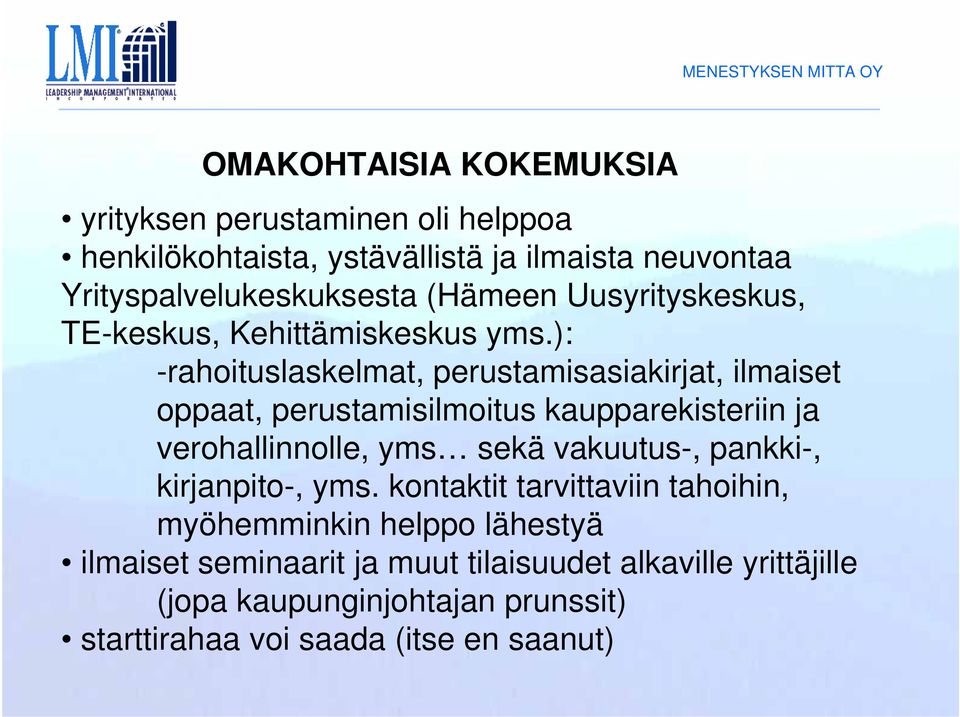 LMI
LEADERSHIP MANAGEMENT INTERNATIONAL
INCORPORATED

MENESTYKSEN MITTA OY

OMAKOHTAISIA KOKEMUKSIA

• yrityksen perustaminen oli helppoa
• henkilökohtaista, ystävällistä ja ilmaista neuvontaa Yrityspalvelukeskuksesta (Hämeen Uusyrityskeskus, TE-keskus, Kehittämiskeskus yms.):
-rahoituslaskelmat, perustamisasiakirjat, ilmaiset oppaat, perustamisilmoitus kaupparekisteriin ja verohallinnolle, yms… sekä vakuutus-, pankki-, kirjanpito-, yms. kontaktit tarvittaviin tahoihin, myöhemminkin helppo lähestyä
• ilmaiset seminaarit ja muut tilaisuudet alkaville yrittäjille (jopa kaupunginjohtajan prunssit)
• starttirahaa voi saada (itse en saanut)